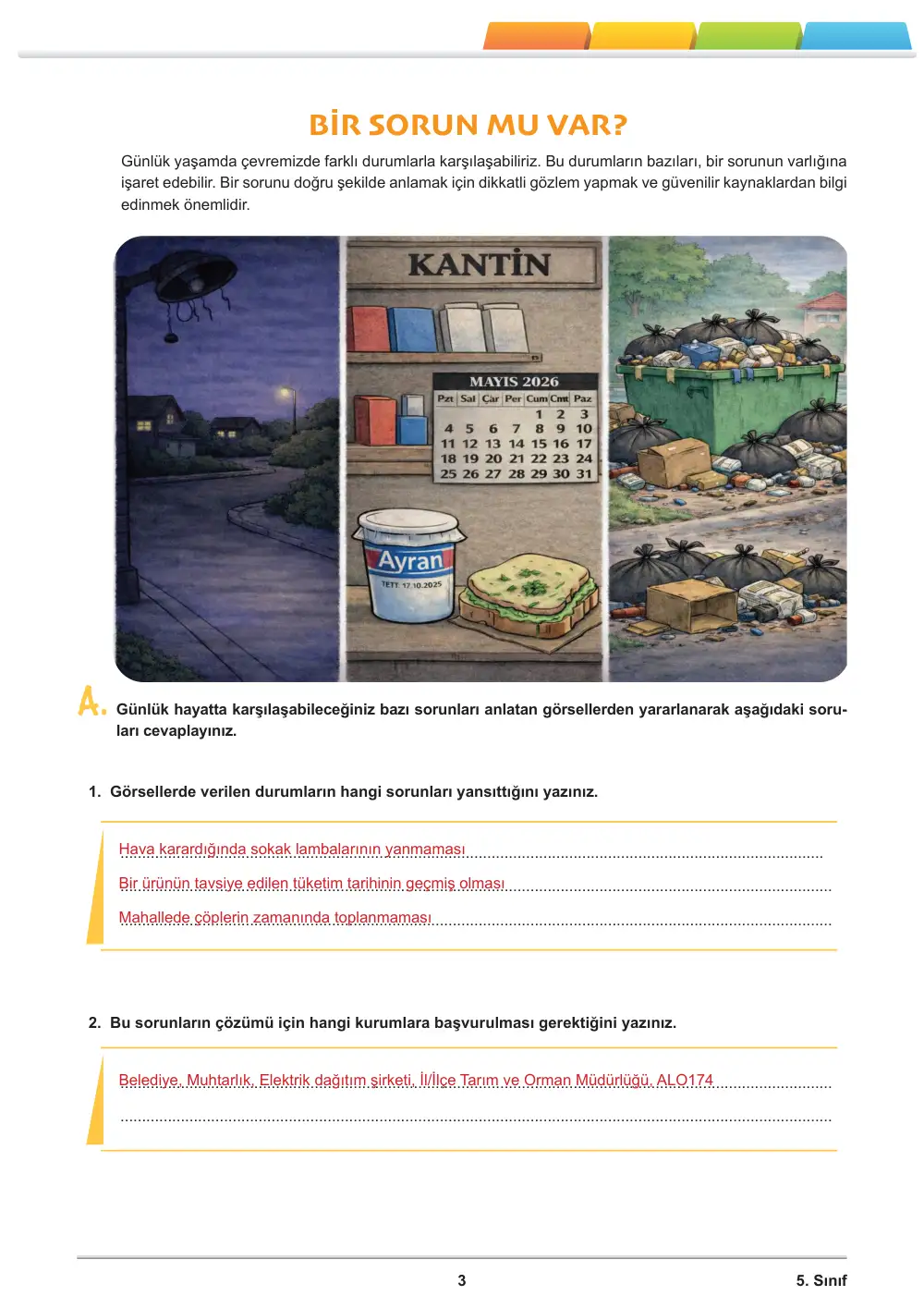 BİR SORUN MU VAR?

Günlük yaşamda çevremizde farklı durumlarla karşılaşabiliriz. Bu durumların bazıları, bir sorunun varlığına işaret edebilir. Bir sorunu doğru şekilde anlamak için dikkatli gözlem yapmak ve güvenilir kaynaklardan bilgi edinmek önemlidir.

KANTİN

MAYIS 2026

| Pzt | Sal | Çar | Per | Cum | Cmt | Paz |
|---|---|---|---|---|---|---|
| | | | | 1 | 2 | 3 |
| 4 | 5 | 6 | 7 | 8 | 9 | 10 |
| 11 | 12 | 13 | 14 | 15 | 16 | 17 |
| 18 | 19 | 20 | 21 | 22 | 23 | 24 |
| 25 | 26 | 27 | 28 | 29 | 30 | 31 |

Ayran
TETT 17.10.2025

A. Günlük hayatta karşılaşabileceğiniz bazı sorunları anlatan görsellerden yararlanarak aşağıdaki soruları cevaplayınız.

1. Görsellerde verilen durumların hangi sorunları yansıttığını yazınız.

Hava karardığında sokak lambalarının yanmaması

Bir ürünün tavsiye edilen tüketim tarihinin geçmiş olması

Mahallede çöplerin zamanında toplanmaması

2. Bu sorunların çözümü için hangi kurumlara başvurulması gerektiğini yazınız.

Belediye, Muhtarlık, Elektrik dağıtım şirketi, İl/İlçe Tarım ve Orman Müdürlüğü, ALO174

3

5. Sınıf